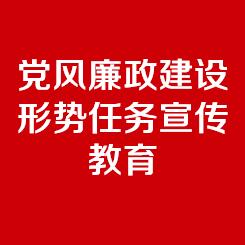 党风廉政建设形势任务宣传教育